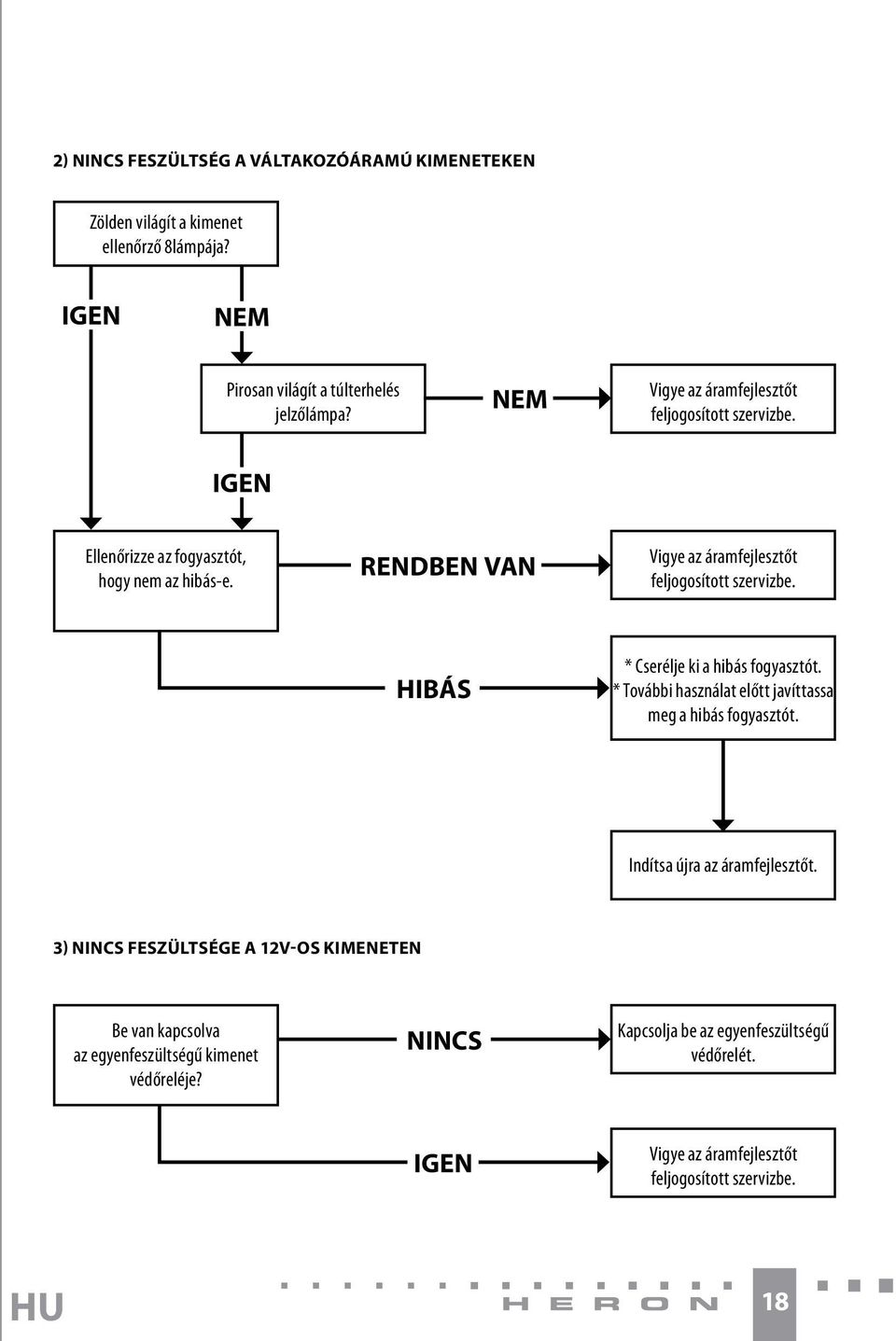 2) NINCS FESZÜLTSÉG A VÁLTAKOZÓÁRAMÚ KIMENETEKEN

Zölden világít a kimenet ellenőrző 8lámpája?

IGEN

NEM

Pirosan világít a túlterhelés jelzőlámpa?

NEM

Vigye az áramfejlesztőt feljogosított szervizbe.

IGEN

Ellenőrizze az fogyasztót, hogy nem az hibás-e.

RENDBEN VAN

Vigye az áramfejlesztőt feljogosított szervizbe.

HIBÁS

* Cserélje ki a hibás fogyasztót.
* További használat előtt javíttassa meg a hibás fogyasztót.

Indítsa újra az áramfejlesztőt.

3) NINCS FESZÜLTSÉGE A 12V-OS KIMENETEN

Be van kapcsolva az egyenfeszültségű kimenet védőreléje?

NINCS

Kapcsolja be az egyenfeszültségű védőrelét.

IGEN

Vigye az áramfejlesztőt feljogosított szervizbe.

HU

HERON

18